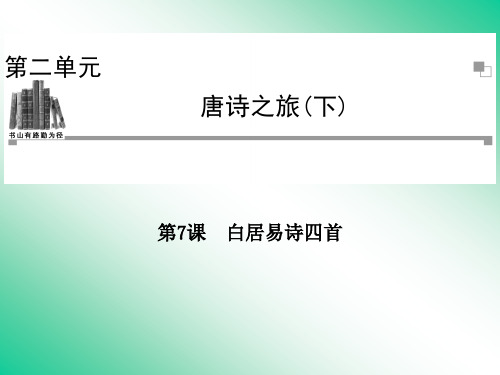 第二单元

书山有路勤为径

唐诗之旅(下)

第7课　白居易诗四首